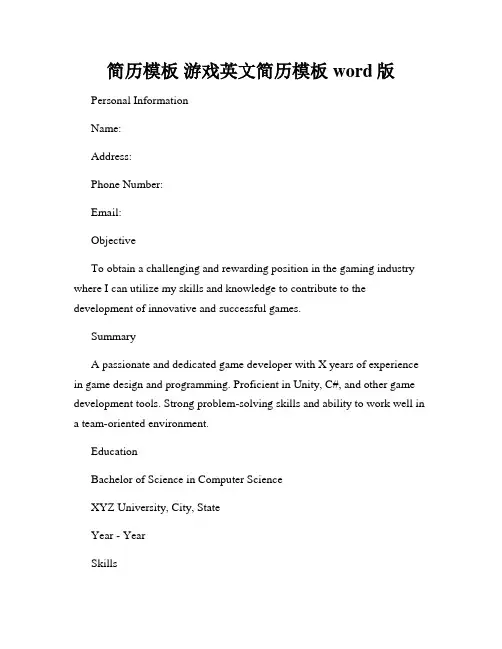 简历模板 游戏英文简历模板 word 版

Personal Information

Name:

Address:

Phone Number:

Email:

Objective

To obtain a challenging and rewarding position in the gaming industry where I can utilize my skills and knowledge to contribute to the development of innovative and successful games.

Summary

A passionate and dedicated game developer with X years of experience in game design and programming. Proficient in Unity, C#, and other game development tools. Strong problem-solving skills and ability to work well in a team-oriented environment.

Education

Bachelor of Science in Computer Science

XYZ University, City, State

Year - Year

Skills